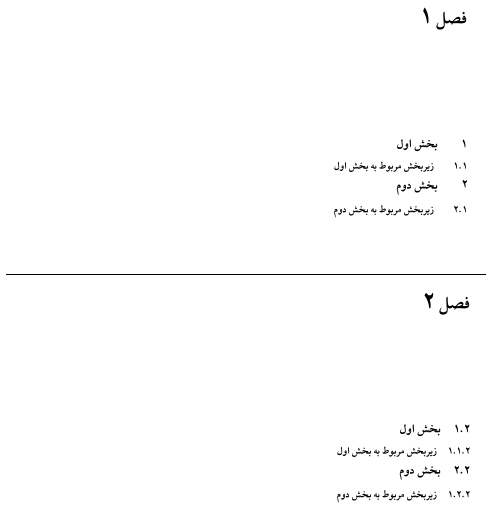 فصل ۱

۱ بخش اول

۱.۱ زیربخش مربوط به بخش اول

۲ بخش دوم

۲.۱ زیربخش مربوط به بخش دوم

فصل ۲

۱.۲ بخش اول

۱.۱.۲ زیربخش مربوط به بخش اول

۲.۲ بخش دوم

۱.۲.۲ زیربخش مربوط به بخش دوم